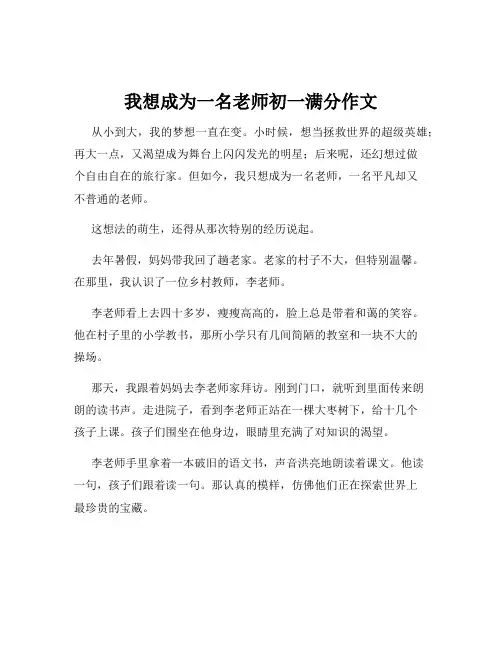 我想成为一名老师初一满分作文

从小到大，我的梦想一直在变。小时候，想当拯救世界的超级英雄；再大一点，又渴望成为舞台上闪闪发光的明星；后来呢，还幻想过做个自由自在的旅行家。但如今，我只想成为一名老师，一名平凡却又不普通的老师。

这想法的萌生，还得从那次特别的经历说起。

去年暑假，妈妈带我回了趟老家。老家的村子不大，但特别温馨。在那里，我认识了一位乡村教师，李老师。

李老师看上去四十多岁，瘦瘦高高的，脸上总是带着和蔼的笑容。他在村子里的小学教书，那所小学只有几间简陋的教室和一块不大的操场。

那天，我跟着妈妈去李老师家拜访。刚到门口，就听到里面传来朗朗的读书声。走进院子，看到李老师正站在一棵大枣树下，给十几个孩子上课。孩子们围坐在他身边，眼睛里充满了对知识的渴望。

李老师手里拿着一本破旧的语文书，声音洪亮地朗读着课文。他读一句，孩子们跟着读一句。那认真的模样，仿佛他们正在探索世界上最珍贵的宝藏。